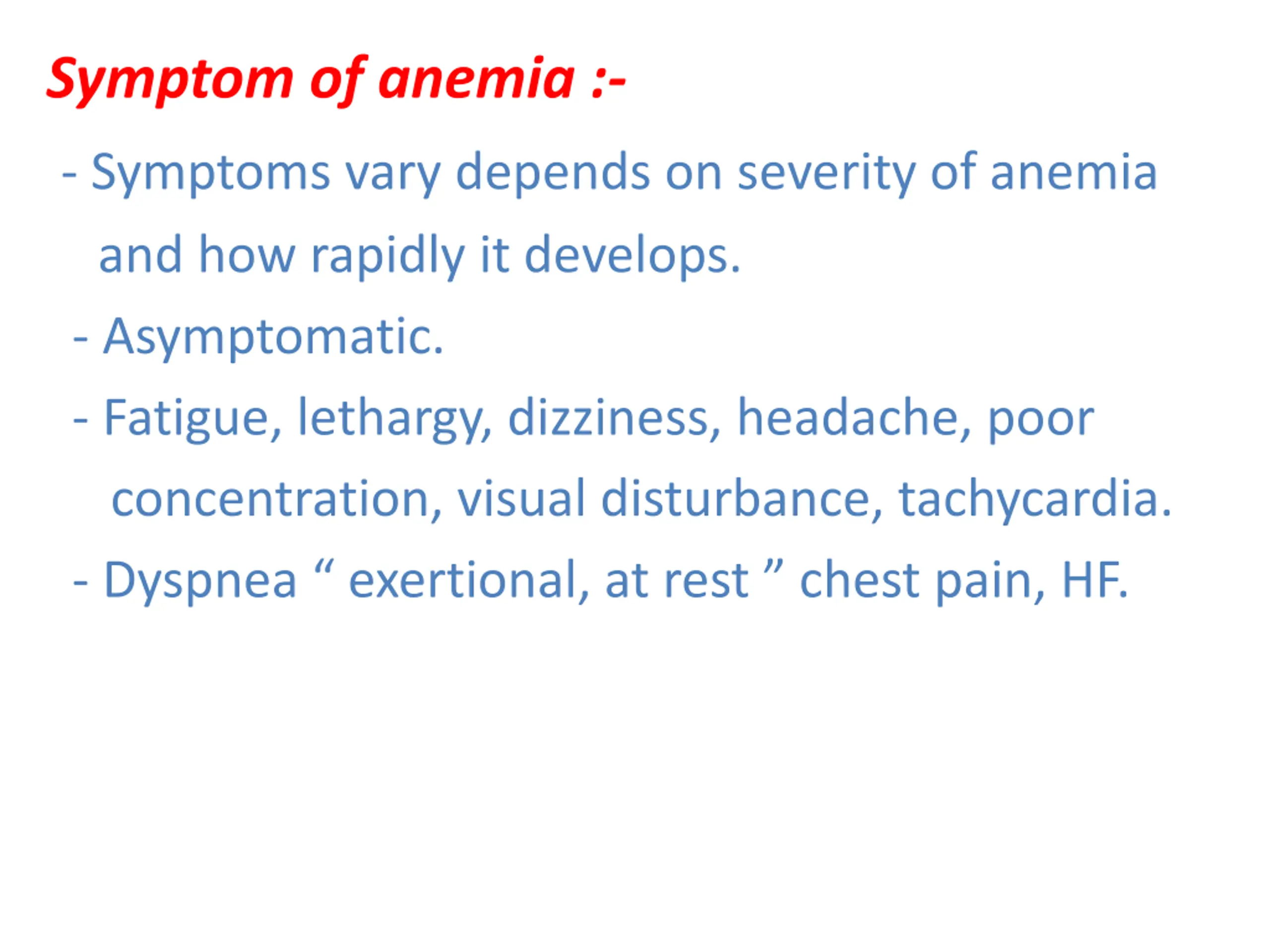 Symptom of anemia :-

- Symptoms vary depends on severity of anemia and how rapidly it develops.

- Asymptomatic.

- Fatigue, lethargy, dizziness, headache, poor concentration, visual disturbance, tachycardia.

- Dyspnea “ exertional, at rest ” chest pain, HF.